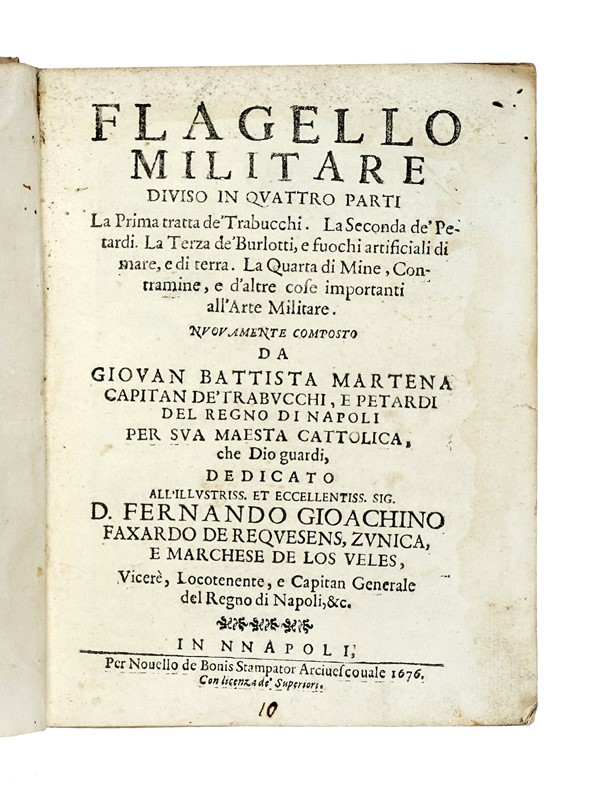 FLAGELLO MILITARE
DIVISO IN QVATTRO PARTI

La Prima tratta de'Trabucchi. La Seconda de'Petardi. La Terza de'Burlotti, e fuochi artificiali di mare, e di terra. La Quarta di Mine, Contramine, e d'altre cose importanti all'Arte Militare.

NVOVAMENTE COMPOSTO
DA
GIOVAN BATTISTA MARTENA
CAPITAN DE'TRABVCCHI, E PETARDI
DEL REGNO DI NAPOLI
PER SVA MAESTA CATTOLICA,
che Dio guardi,
DEDICATO
ALL'ILLVSTRISS. ET ECCELLENTISS. SIG.
D. FERNANDO GIOACHINO
FAXARDO DE REQVESENS, ZVNICA,
E MARCHESE DE LOS VELES,
Vicerè, Locotenente, e Capitan Generale
del Regno di Napoli, &c.

IN NNAPOLI,
Per Nouello de Bonis Stampator Arciuescouale 1676.
Con licenza de' Superiori.

10